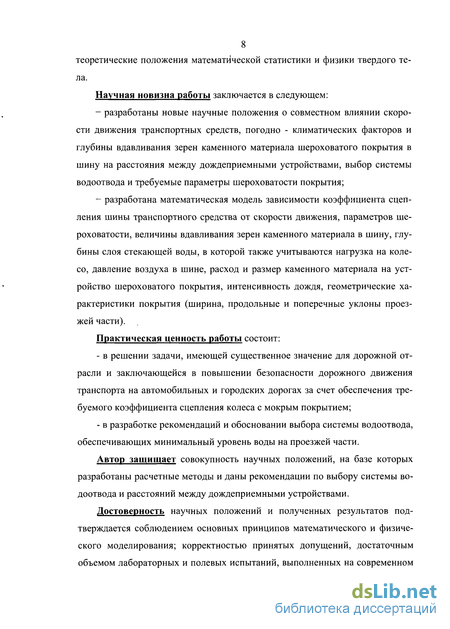 8

теоретические положения математической статистики и физики твердого тела.

Научная новизна работы заключается в следующем:

– разработаны новые научные положения о совместном влиянии скорости движения транспортных средств, погодно - климатических факторов и глубины вдавливания зерен каменного материала шероховатого покрытия в шину на расстояния между дождеприемными устройствами, выбор системы водоотвода и требуемые параметры шероховатости покрытия;

– разработана математическая модель зависимости коэффициента сцепления шины транспортного средства от скорости движения, параметров шероховатости, величины вдавливания зерен каменного материала в шину, глубины слоя стекающей воды, в которой также учитываются нагрузка на колесо, давление воздуха в шине, расход и размер каменного материала на устройство шероховатого покрытия, интенсивность дождя, геометрические характеристики покрытия (ширина, продольные и поперечные уклоны проезжей части).

Практическая ценность работы состоит:

- в решении задачи, имеющей существенное значение для дорожной отрасли и заключающейся в повышении безопасности дорожного движения транспорта на автомобильных и городских дорогах за счет обеспечения требуемого коэффициента сцепления колеса с мокрым покрытием;

- в разработке рекомендаций и обосновании выбора системы водоотвода, обеспечивающих минимальный уровень воды на проезжей части.

Автор защищает совокупность научных положений, на базе которых разработаны расчетные методы и даны рекомендации по выбору системы водоотвода и расстояний между дождеприемными устройствами.

Достоверность научных положений и полученных результатов подтверждается соблюдением основных принципов математического и физического моделирования; корректностью принятых допущений, достаточным объемом лабораторных и полевых испытаний, выполненных на современном

dsLib.net
библиотека диссертаций